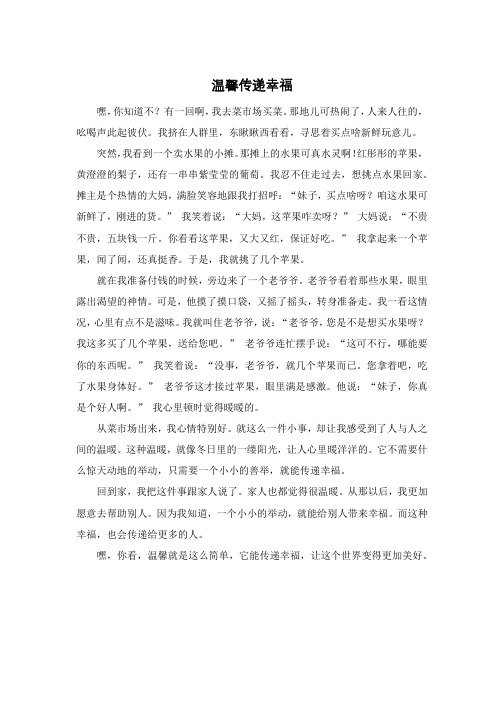 温馨传递幸福

嘿，你知道不？有一回啊，我去菜市场买菜。那地儿可热闹了，人来人往的，吆喝声此起彼伏。我挤在人群里，东瞅瞅西看看，寻思着买点啥新鲜玩意儿。

突然，我看到一个卖水果的小摊。那摊上的水果可真水灵啊！红彤彤的苹果，黄澄澄的梨子，还有一串串紫莹莹的葡萄。我忍不住走过去，想挑点水果回家。摊主是个热情的大妈，满脸笑容地跟我打招呼：“妹子，买点啥呀？咱这水果可新鲜了，刚进的货。” 我笑着说：“大妈，这苹果咋卖呀？” 大妈说：“不贵不贵，五块钱一斤。你看看这苹果，又大又红，保证好吃。” 我拿起来一个苹果，闻了闻，还真挺香。于是，我就挑了几个苹果。

就在我准备付钱的时候，旁边来了一个老爷爷。老爷爷看着那些水果，眼里露出渴望的神情。可是，他摸了摸口袋，又摇了摇头，转身准备走。我一看这情况，心里有点不是滋味。我就叫住老爷爷，说：“老爷爷，您是不是想买水果呀？我这多买了几个苹果，送给您吧。” 老爷爷连忙摆手说：“这可不行，哪能要你的东西呢。” 我笑着说：“没事，老爷爷，就几个苹果而已。您拿着吧，吃了水果身体好。” 老爷爷这才接过苹果，眼里满是感激。他说：“妹子，你真是个好人啊。” 我心里顿时觉得暖暖的。

从菜市场出来，我心情特别好。就这么一件小事，却让我感受到了人与人之间的温暖。这种温暖，就像冬日里的一缕阳光，让人心里暖洋洋的。它不需要什么惊天动地的举动，只需要一个小小的善举，就能传递幸福。

回到家，我把这件事跟家人说了。家人也都觉得很温暖。从那以后，我更加愿意去帮助别人。因为我知道，一个小小的举动，就能给别人带来幸福。而这种幸福，也会传递给更多的人。

嘿，你看，温馨就是这么简单，它能传递幸福，让这个世界变得更加美好。